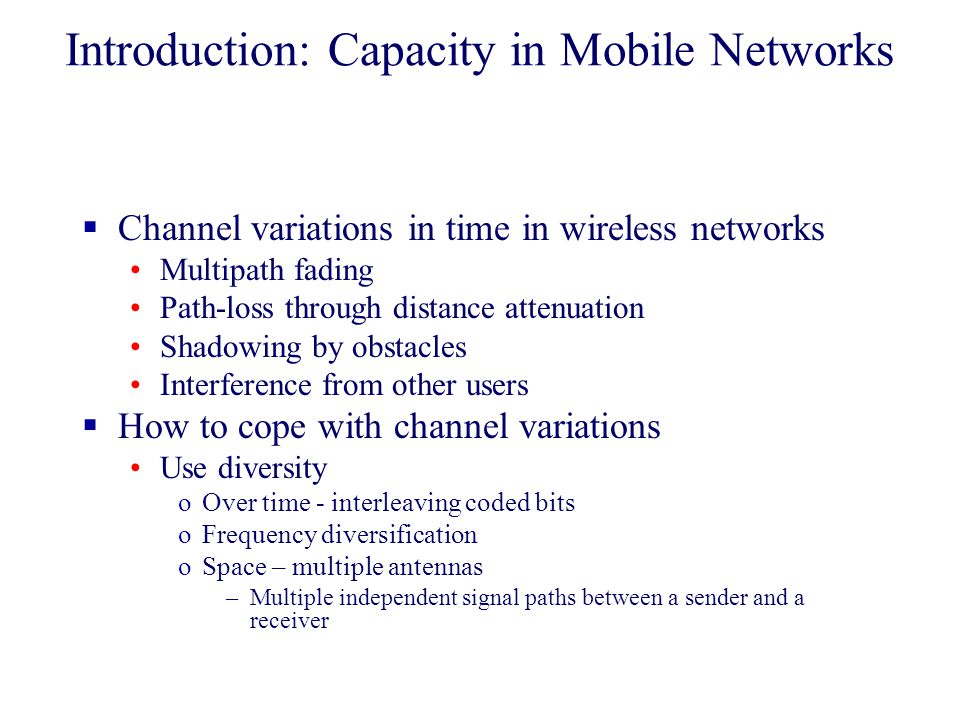 Introduction: Capacity in Mobile Networks

▪ Channel variations in time in wireless networks
• Multipath fading
• Path-loss through distance attenuation
• Shadowing by obstacles
• Interference from other users
▪ How to cope with channel variations
• Use diversity
o Over time - interleaving coded bits
o Frequency diversification
o Space – multiple antennas
– Multiple independent signal paths between a sender and a receiver